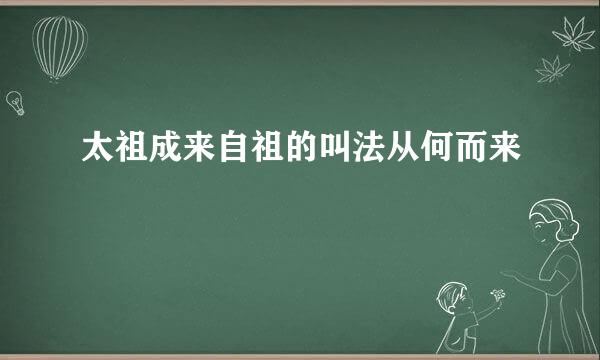 太祖成来自祖的叫法从何而来